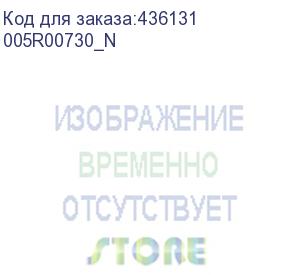 Код для заказа:436131
005R00730_N

ИЗОБРАЖЕНИЕ
ВРЕМЕННО
ОТСУТСТВУЕТ

STORE